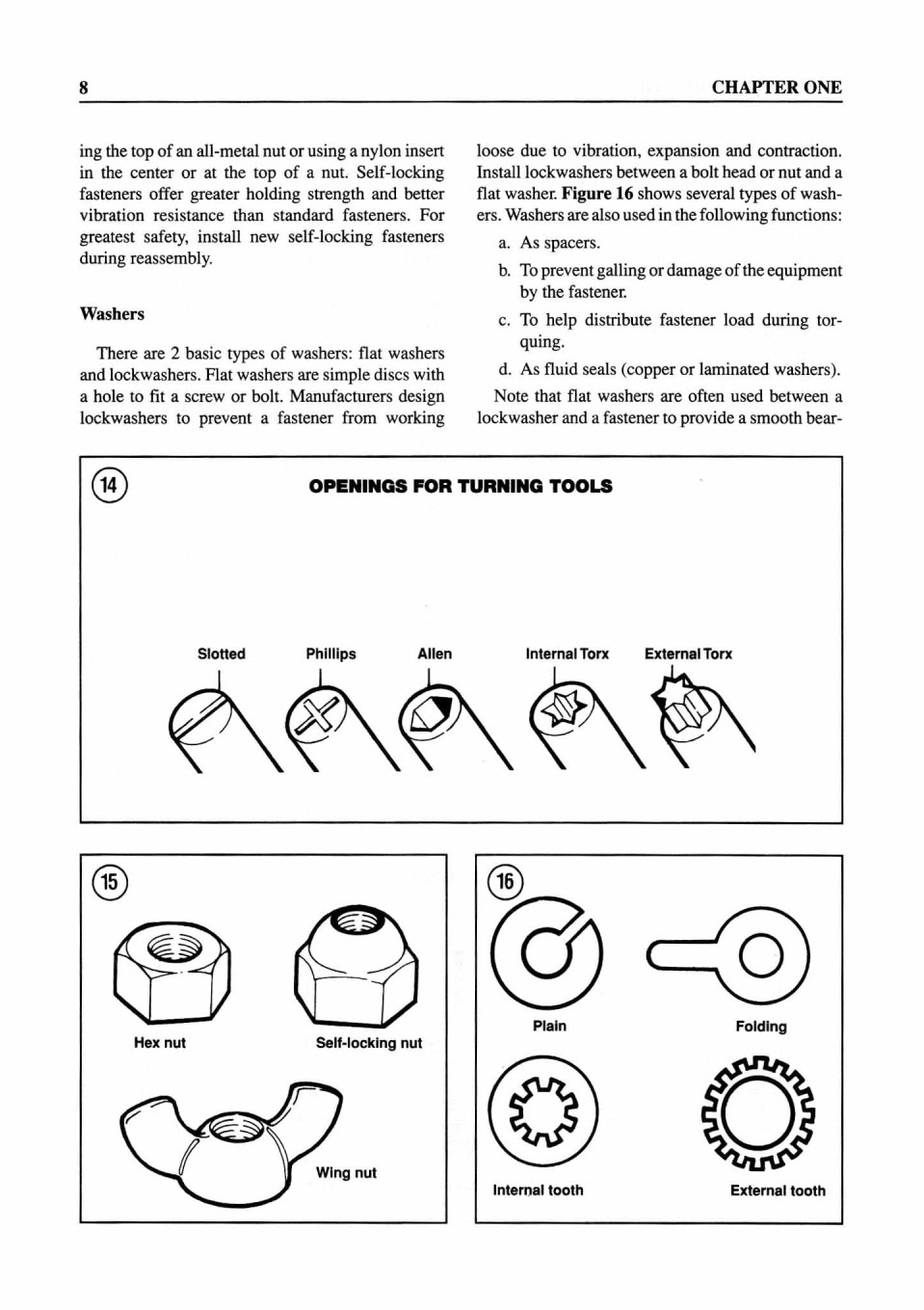 8

CHAPTER ONE

ing the top of an all-metal nut or using a nylon insert in the center or at the top of a nut. Self-locking fasteners offer greater holding strength and better vibration resistance than standard fasteners. For greatest safety, install new self-locking fasteners during reassembly.

Washers

There are 2 basic types of washers: flat washers and lockwashers. Flat washers are simple discs with a hole to fit a screw or bolt. Manufacturers design lockwashers to prevent a fastener from working loose due to vibration, expansion and contraction. Install lockwashers between a bolt head or nut and a flat washer. Figure 16 shows several types of washers. Washers are also used in the following functions:

a. As spacers.

b. To prevent galling or damage of the equipment by the fastener.

c. To help distribute fastener load during torquing.

d. As fluid seals (copper or laminated washers).

Note that flat washers are often used between a lockwasher and a fastener to provide a smooth bear-

14

OPENINGS FOR TURNING TOOLS

Slotted

Phillips

Allen

Internal Torx

External Torx

15

Hex nut

Self-locking nut

Wing nut

16

Plain

Folding

Internal tooth

External tooth